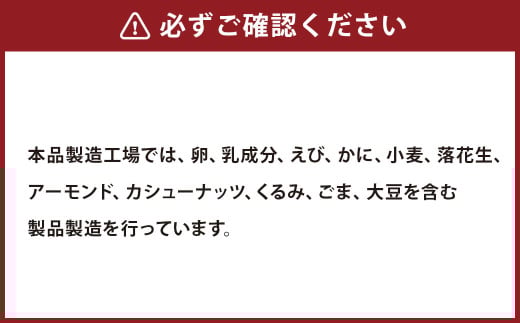 必ずご確認ください

本品製造工場では、卵、乳成分、えび、かに、小麦、落花生、アーモンド、カシューナッツ、くるみ、ごま、大豆を含む製品製造を行っています。